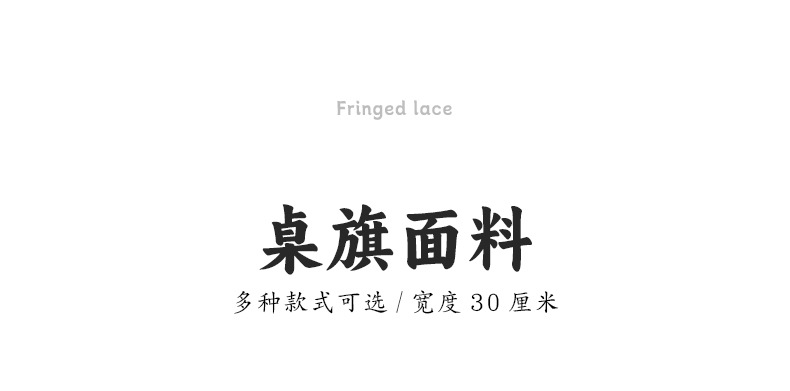 Fringed lace

桌旗面料

多种款式可选 / 宽度 30 厘米